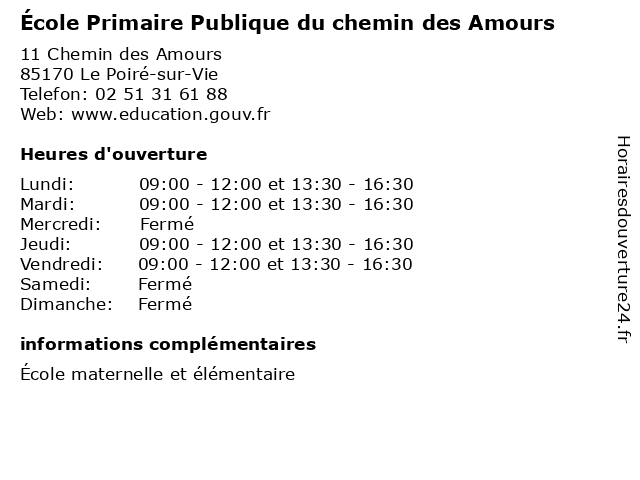 École Primaire Publique du chemin des Amours

11 Chemin des Amours
85170 Le Poiré-sur-Vie
Telefon: 02 51 31 61 88
Web: www.education.gouv.fr

Heures d'ouverture

Lundi: 09:00 - 12:00 et 13:30 - 16:30
Mardi: 09:00 - 12:00 et 13:30 - 16:30
Mercredi: Fermé
Jeudi: 09:00 - 12:00 et 13:30 - 16:30
Vendredi: 09:00 - 12:00 et 13:30 - 16:30
Samedi: Fermé
Dimanche: Fermé

informations complémentaires

École maternelle et élémentaire

Horairesdouverture24.fr